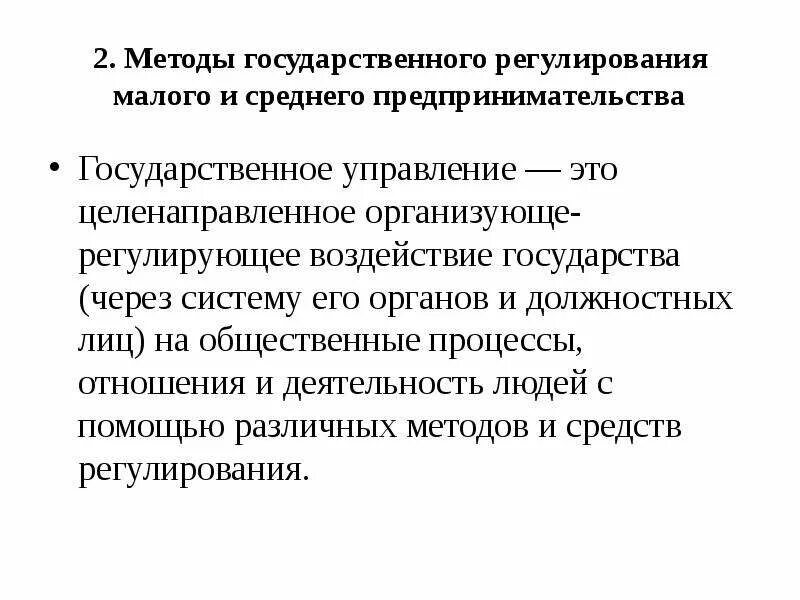 2. Методы государственного регулирования малого и среднего предпринимательства

• Государственное управление — это целенаправленное организующе-регулирующее воздействие государства (через систему его органов и должностных лиц) на общественные процессы, отношения и деятельность людей с помощью различных методов и средств регулирования.